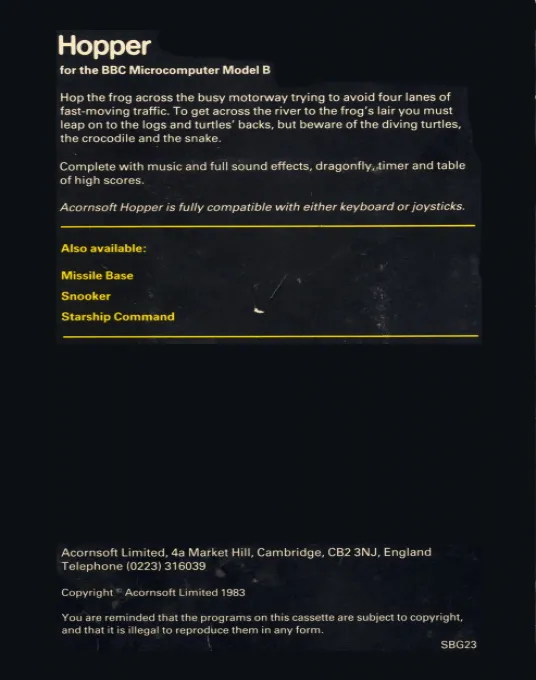 Hopper

for the BBC Microcomputer Model B

Hop the frog across the busy motorway trying to avoid four lanes of fast-moving traffic. To get across the river to the frog's lair you must leap on to the logs and turtles' backs, but beware of the diving turtles, the crocodile and the snake.

Complete with music and full sound effects, dragonfly, timer and table of high scores.

Acornsoft Hopper is fully compatible with either keyboard or joysticks.

Also available:

Missile Base
Snooker
Starship Command

Acornsoft Limited, 4a Market Hill, Cambridge, CB2 3NJ, England
Telephone (0223) 316039

Copyright © Acornsoft Limited 1983

You are reminded that the programs on this cassette are subject to copyright, and that it is illegal to reproduce them in any form.

SBG23